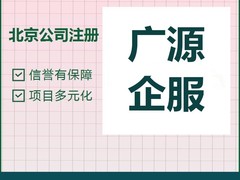 北京公司注册

信誉有保障

项目多元化

广源

企服